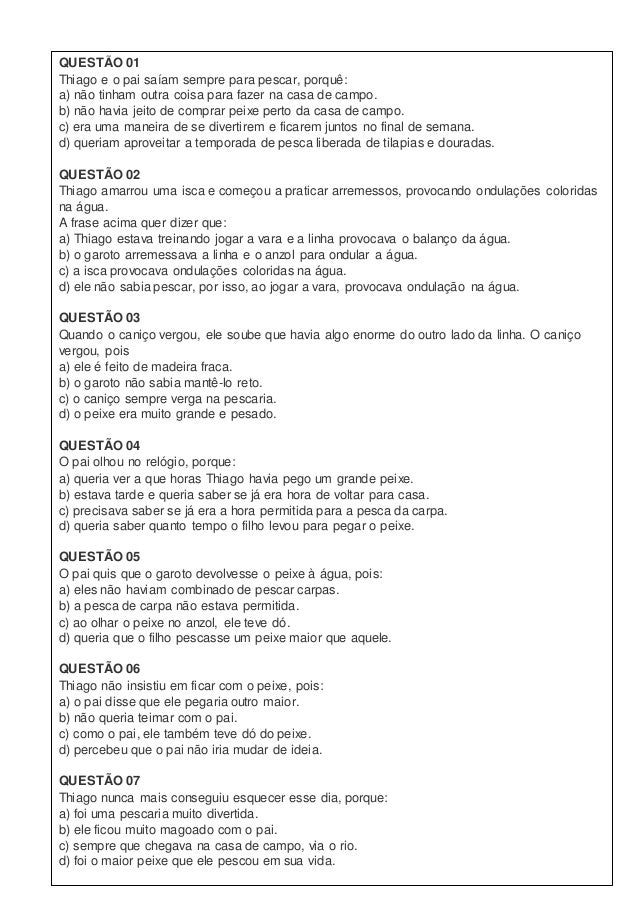 QUESTÃO 01
Thiago e o pai saíam sempre para pescar, porquê:
a) não tinham outra coisa para fazer na casa de campo.
b) não havia jeito de comprar peixe perto da casa de campo.
c) era uma maneira de se divertirem e ficarem juntos no final de semana.
d) queriam aproveitar a temporada de pesca liberada de tilapias e douradas.

QUESTÃO 02
Thiago amarrou uma isca e começou a praticar arremessos, provocando ondulações coloridas na água.
A frase acima quer dizer que:
a) Thiago estava treinando jogar a vara e a linha provocava o balanço da água.
b) o garoto arremessava a linha e o anzol para ondular a água.
c) a isca provocava ondulações coloridas na água.
d) ele não sabia pescar, por isso, ao jogar a vara, provocava ondulação na água.

QUESTÃO 03
Quando o caniço vergou, ele soube que havia algo enorme do outro lado da linha. O caniço vergou, pois
a) ele é feito de madeira fraca.
b) o garoto não sabia mantê-lo reto.
c) o caniço sempre verga na pescaria.
d) o peixe era muito grande e pesado.

QUESTÃO 04
O pai olhou no relógio, porque:
a) queria ver a que horas Thiago havia pego um grande peixe.
b) estava tarde e queria saber se já era hora de voltar para casa.
c) precisava saber se já era a hora permitida para a pesca da carpa.
d) queria saber quanto tempo o filho levou para pegar o peixe.

QUESTÃO 05
O pai quis que o garoto devolvesse o peixe à água, pois:
a) eles não haviam combinado de pescar carpas.
b) a pesca de carpa não estava permitida.
c) ao olhar o peixe no anzol, ele teve dó.
d) queria que o filho pescasse um peixe maior que aquele.

QUESTÃO 06
Thiago não insistiu em ficar com o peixe, pois:
a) o pai disse que ele pegaria outro maior.
b) não queria teimar com o pai.
c) como o pai, ele também teve dó do peixe.
d) percebeu que o pai não iria mudar de ideia.

QUESTÃO 07
Thiago nunca mais conseguiu esquecer esse dia, porque:
a) foi uma pescaria muito divertida.
b) ele ficou muito magoado com o pai.
c) sempre que chegava na casa de campo, via o rio.
d) foi o maior peixe que ele pescou em sua vida.